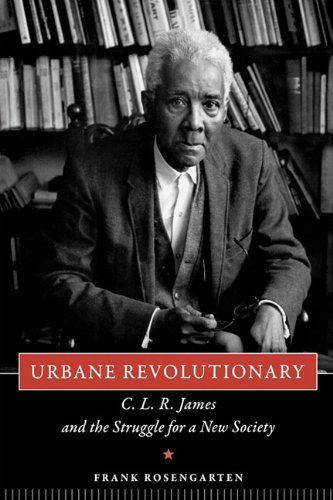 URBANE REVOLUTIONARY

C. L. R. James
and the Struggle for a New Society

FRANK ROSENGARTEN